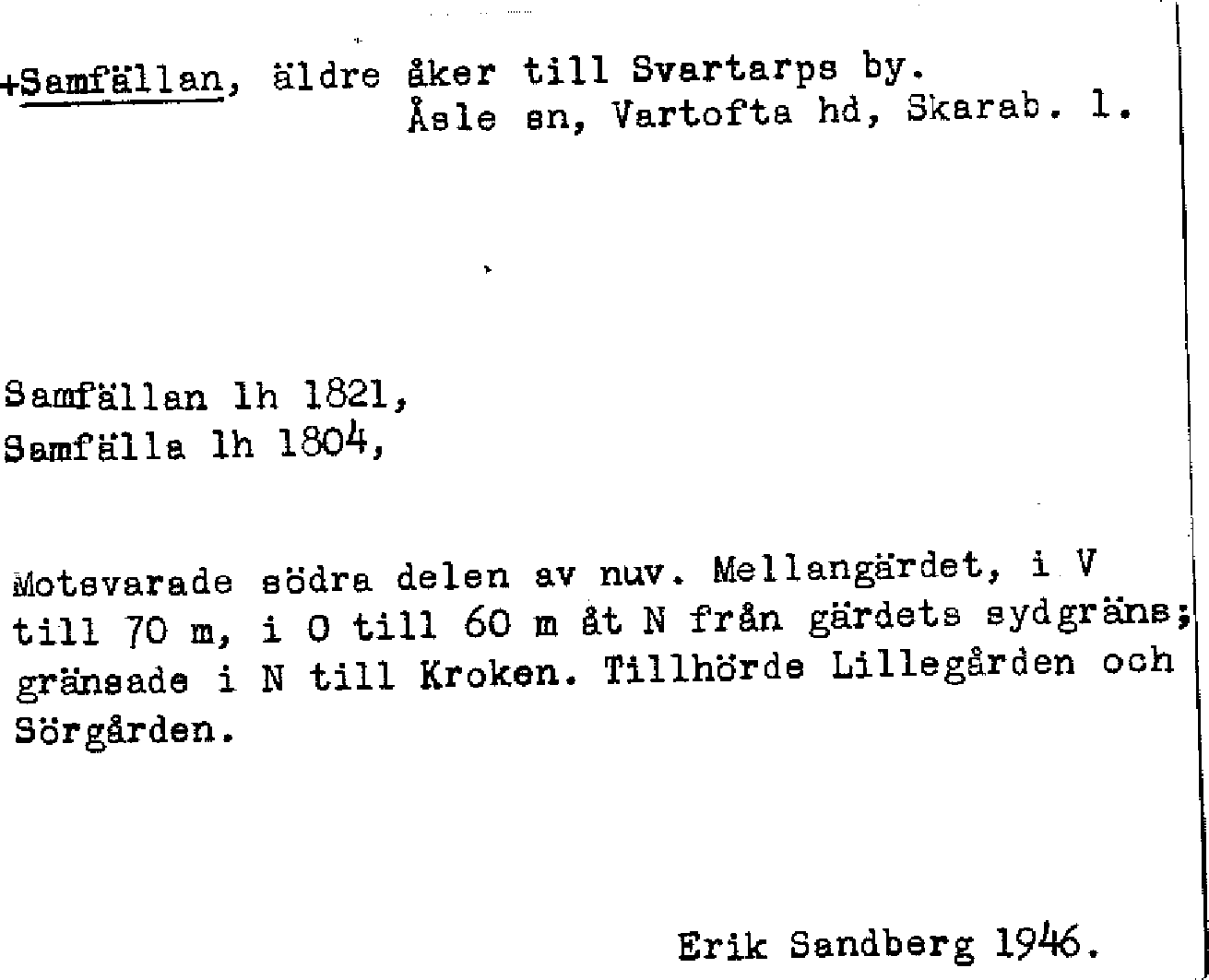 +Samfällan, äldre åker till Svartarps by.
Åsle sn, Vartofta hd, Skarab. l.

Samfällan lh 1821,
Samfälla lh 1804,

Motsvarade södra delen av nuv. Mellangärdet, i V till 70 m, i O till 60 m åt N från gärdets sydgräns; gränsade i N till Kroken. Tillhörde Lillegården och Sörgården.

Erik Sandberg 1946.